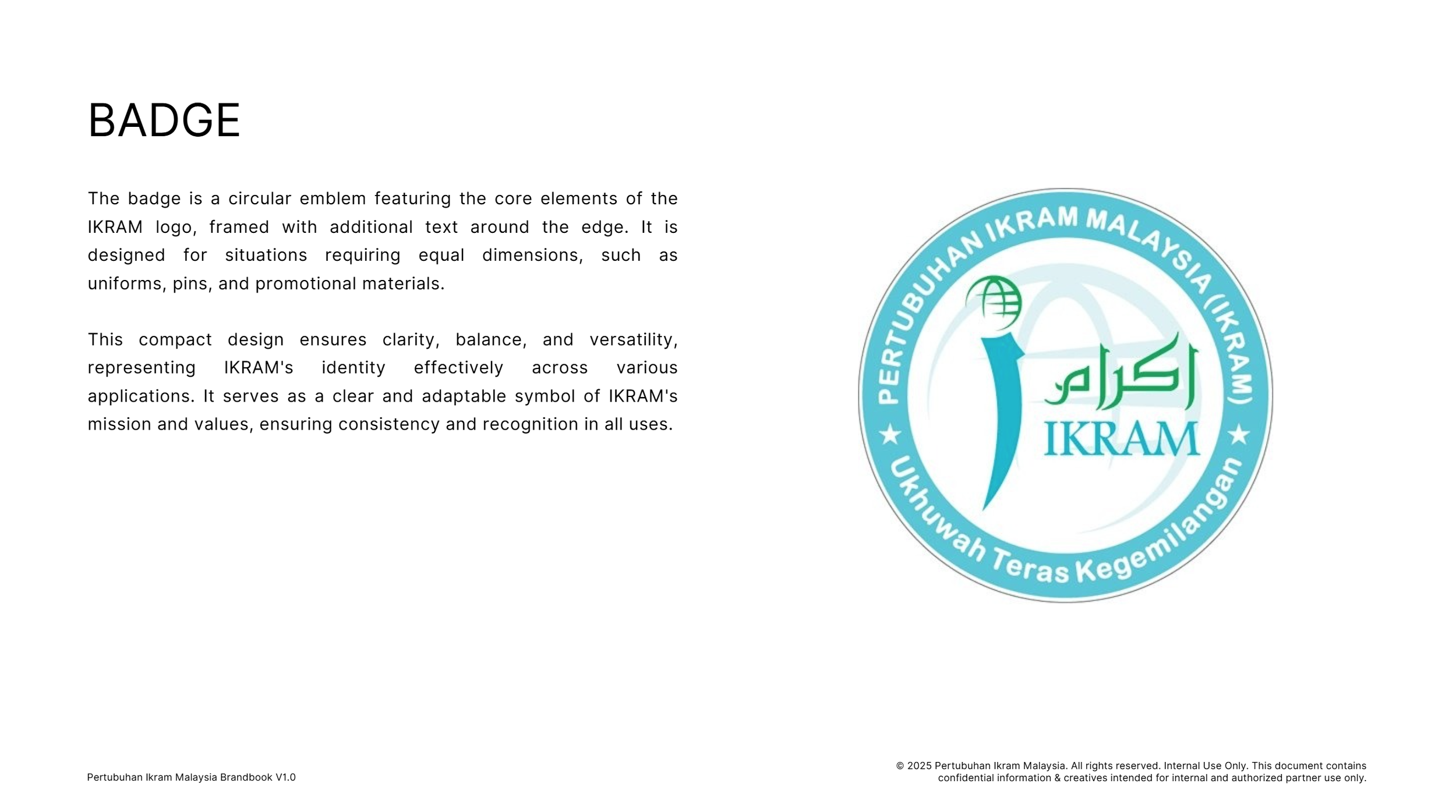 BADGE

The badge is a circular emblem featuring the core elements of the IKRAM logo, framed with additional text around the edge. It is designed for situations requiring equal dimensions, such as uniforms, pins, and promotional materials.

This compact design ensures clarity, balance, and versatility, representing IKRAM's identity effectively across various applications. It serves as a clear and adaptable symbol of IKRAM's mission and values, ensuring consistency and recognition in all uses.

PERTUBUHAN IKRAM MALAYSIA (IKRAM)

اكرام

IKRAM

Ukhuwah Teras Kegemilangan

Pertubuhan Ikram Malaysia Brandbook V1.0

© 2025 Pertubuhan Ikram Malaysia. All rights reserved. Internal Use Only. This document contains confidential information & creatives intended for internal and authorized partner use only.